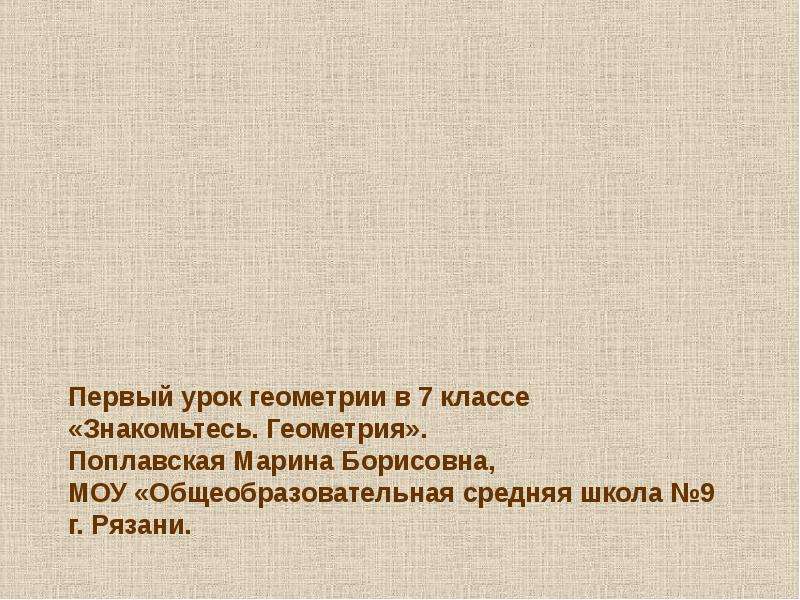 Первый урок геометрии в 7 классе
«Знакомьтесь. Геометрия».
Поплавская Марина Борисовна,
МОУ «Общеобразовательная средняя школа №9
г. Рязани.